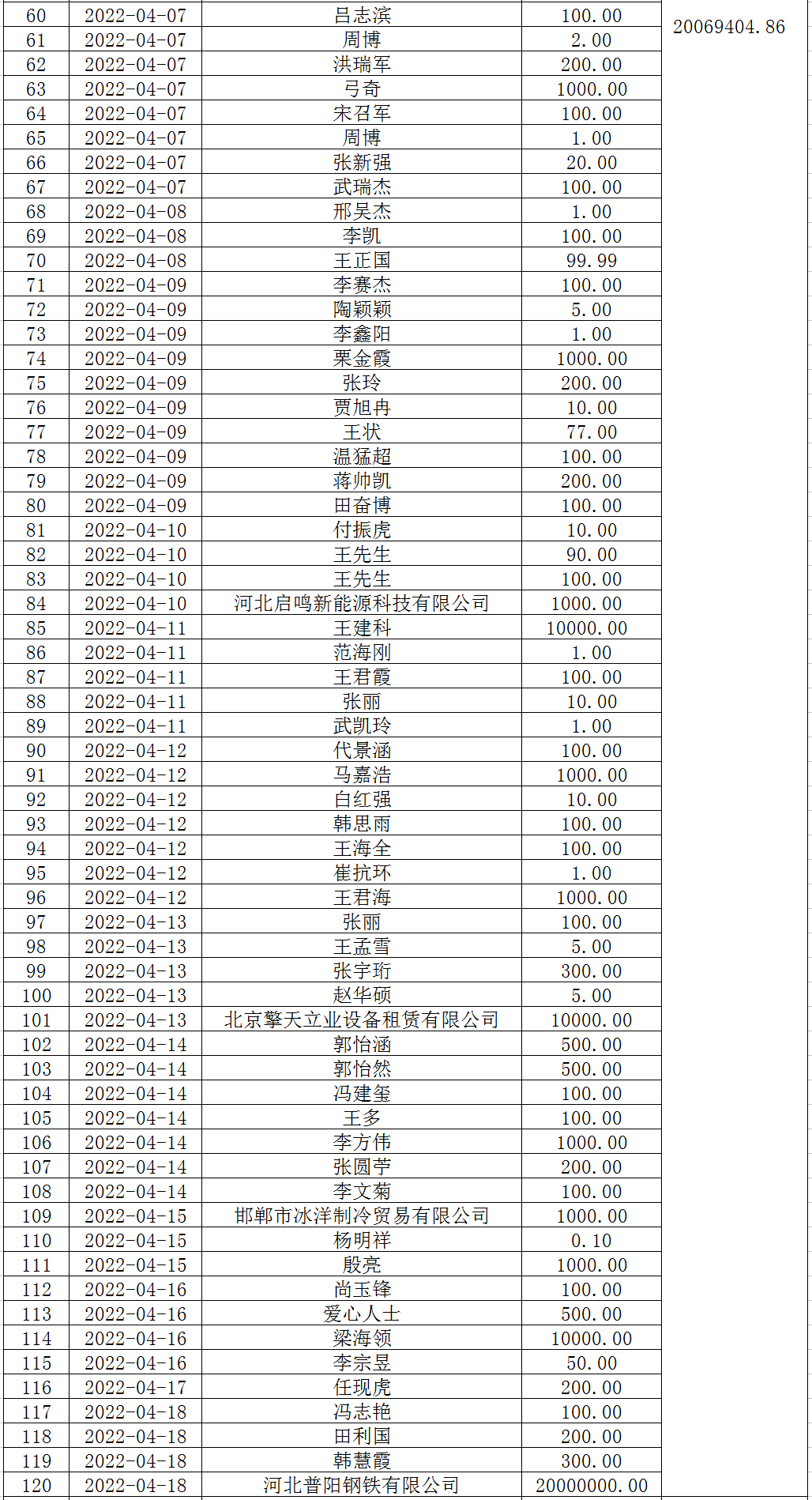 | 60 | 2022-04-07 | 吕志滨 | 100.00 | 20069404.86 |
|---|---|---|---|---|
| 61 | 2022-04-07 | 周博 | 2.00 | |
| 62 | 2022-04-07 | 洪瑞军 | 200.00 | |
| 63 | 2022-04-07 | 弓奇 | 1000.00 | |
| 64 | 2022-04-07 | 宋召军 | 100.00 | |
| 65 | 2022-04-07 | 周博 | 1.00 | |
| 66 | 2022-04-07 | 张新强 | 20.00 | |
| 67 | 2022-04-07 | 武瑞杰 | 100.00 | |
| 68 | 2022-04-08 | 邢吴杰 | 1.00 | |
| 69 | 2022-04-08 | 李凯 | 100.00 | |
| 70 | 2022-04-08 | 王正国 | 99.99 | |
| 71 | 2022-04-09 | 李赛杰 | 100.00 | |
| 72 | 2022-04-09 | 陶颖颖 | 5.00 | |
| 73 | 2022-04-09 | 李鑫阳 | 1.00 | |
| 74 | 2022-04-09 | 栗金霞 | 1000.00 | |
| 75 | 2022-04-09 | 张玲 | 200.00 | |
| 76 | 2022-04-09 | 贾旭冉 | 10.00 | |
| 77 | 2022-04-09 | 王状 | 77.00 | |
| 78 | 2022-04-09 | 温猛超 | 100.00 | |
| 79 | 2022-04-09 | 蒋帅凯 | 200.00 | |
| 80 | 2022-04-09 | 田奋博 | 100.00 | |
| 81 | 2022-04-10 | 付振虎 | 10.00 | |
| 82 | 2022-04-10 | 王先生 | 90.00 | |
| 83 | 2022-04-10 | 王先生 | 100.00 | |
| 84 | 2022-04-10 | 河北启鸣新能源科技有限公司 | 1000.00 | |
| 85 | 2022-04-11 | 王建科 | 10000.00 | |
| 86 | 2022-04-11 | 范海刚 | 1.00 | |
| 87 | 2022-04-11 | 王君霞 | 100.00 | |
| 88 | 2022-04-11 | 张丽 | 10.00 | |
| 89 | 2022-04-11 | 武凯玲 | 1.00 | |
| 90 | 2022-04-12 | 代景涵 | 100.00 | |
| 91 | 2022-04-12 | 马嘉浩 | 1000.00 | |
| 92 | 2022-04-12 | 白红强 | 10.00 | |
| 93 | 2022-04-12 | 韩思雨 | 100.00 | |
| 94 | 2022-04-12 | 王海全 | 100.00 | |
| 95 | 2022-04-12 | 崔抗环 | 1.00 | |
| 96 | 2022-04-12 | 王君海 | 1000.00 | |
| 97 | 2022-04-13 | 张丽 | 100.00 | |
| 98 | 2022-04-13 | 王孟雪 | 5.00 | |
| 99 | 2022-04-13 | 张宇珩 | 300.00 | |
| 100 | 2022-04-13 | 赵华硕 | 5.00 | |
| 101 | 2022-04-13 | 北京擎天立业设备租赁有限公司 | 10000.00 | |
| 102 | 2022-04-14 | 郭怡涵 | 500.00 | |
| 103 | 2022-04-14 | 郭怡然 | 500.00 | |
| 104 | 2022-04-14 | 冯建玺 | 100.00 | |
| 105 | 2022-04-14 | 王多 | 100.00 | |
| 106 | 2022-04-14 | 李方伟 | 1000.00 | |
| 107 | 2022-04-14 | 张圆苧 | 200.00 | |
| 108 | 2022-04-14 | 李文菊 | 100.00 | |
| 109 | 2022-04-15 | 邯郸市冰洋制冷贸易有限公司 | 1000.00 | |
| 110 | 2022-04-15 | 杨明祥 | 0.10 | |
| 111 | 2022-04-15 | 殷亮 | 1000.00 | |
| 112 | 2022-04-16 | 尚玉锋 | 100.00 | |
| 113 | 2022-04-16 | 爱心人士 | 500.00 | |
| 114 | 2022-04-16 | 梁海领 | 10000.00 | |
| 115 | 2022-04-16 | 李宗昱 | 50.00 | |
| 116 | 2022-04-17 | 任现虎 | 200.00 | |
| 117 | 2022-04-18 | 冯志艳 | 100.00 | |
| 118 | 2022-04-18 | 田利国 | 200.00 | |
| 119 | 2022-04-18 | 韩慧霞 | 300.00 | |
| 120 | 2022-04-18 | 河北普阳钢铁有限公司 | 20000000.00 | |